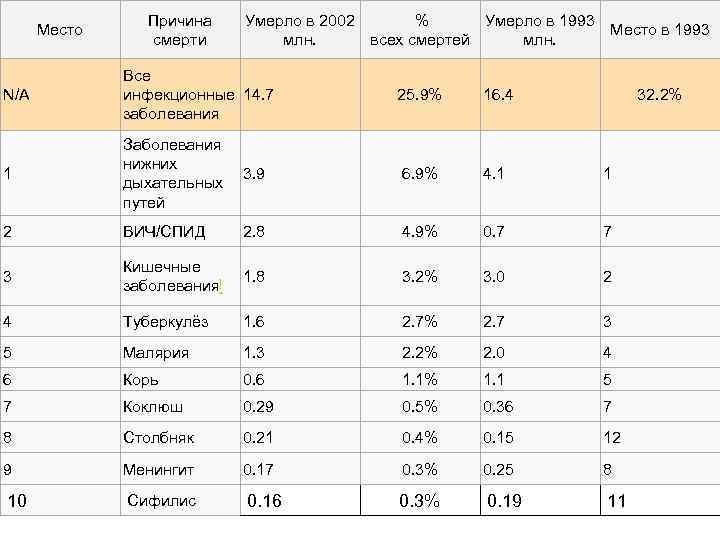 | Место | Причина смерти | Умерло в 2002 млн. | % всех смертей | Умерло в 1993 млн. | Место в 1993 |
|---|---|---|---|---|---|
| N/A | Все инфекционные заболевания | 14.7 | 25.9% | 16.4 | 32.2% |
| 1 | Заболевания нижних дыхательных путей | 3.9 | 6.9% | 4.1 | 1 |
| 2 | ВИЧ/СПИД | 2.8 | 4.9% | 0.7 | 7 |
| 3 | Кишечные заболевания | 1.8 | 3.2% | 3.0 | 2 |
| 4 | Туберкулёз | 1.6 | 2.7% | 2.7 | 3 |
| 5 | Малярия | 1.3 | 2.2% | 2.0 | 4 |
| 6 | Корь | 0.6 | 1.1% | 1.1 | 5 |
| 7 | Коклюш | 0.29 | 0.5% | 0.36 | 7 |
| 8 | Столбняк | 0.21 | 0.4% | 0.15 | 12 |
| 9 | Менингит | 0.17 | 0.3% | 0.25 | 8 |
| 10 | Сифилис | 0.16 | 0.3% | 0.19 | 11 |